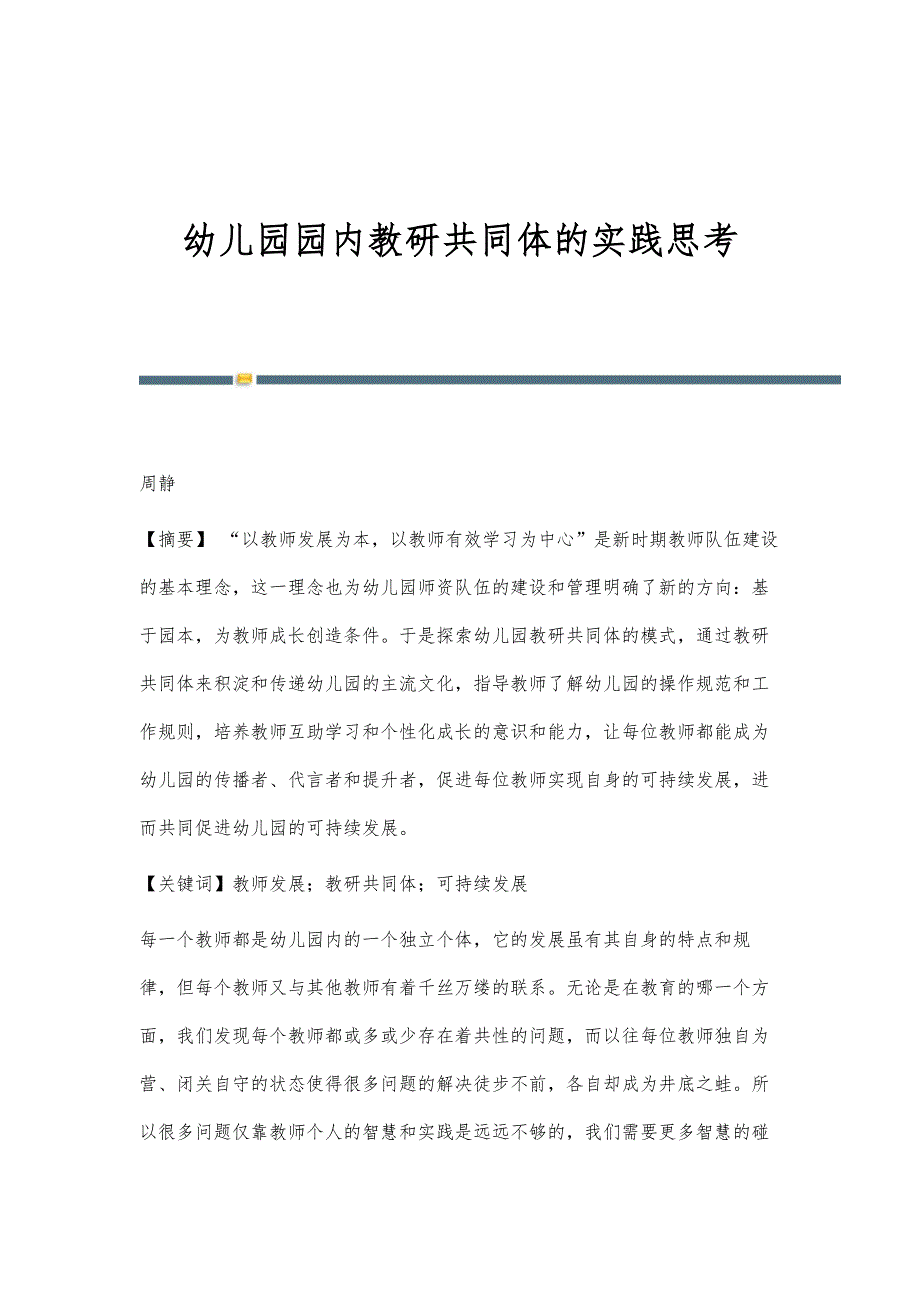 幼儿园园内教研共同体的实践思考

周静

【摘要】“以教师发展为本，以教师有效学习为中心”是新时期教师队伍建设的基本理念，这一理念也为幼儿园师资队伍的建设和管理明确了新的方向：基于园本，为教师成长创造条件。于是探索幼儿园教研共同体的模式，通过教研共同体来积淀和传递幼儿园的主流文化，指导教师了解幼儿园的操作规范和工作规则，培养教师互助学习和个性化成长的意识和能力，让每位教师都能成为幼儿园的传播者、代言者和提升者，促进每位教师实现自身的可持续发展，进而共同促进幼儿园的可持续发展。

【关键词】教师发展；教研共同体；可持续发展

每一个教师都是幼儿园内的一个独立个体，它的发展虽有其自身的特点和规律，但每个教师又与其他教师有着千丝万缕的联系。无论是在教育的哪一个方面，我们发现每个教师都或多或少存在着共性的问题，而以往每位教师独自为营、闭关自守的状态使得很多问题的解决徒步不前，各自却成为井底之蛙。所以很多问题仅靠教师个人的智慧和实践是远远不够的，我们需要更多智慧的碰